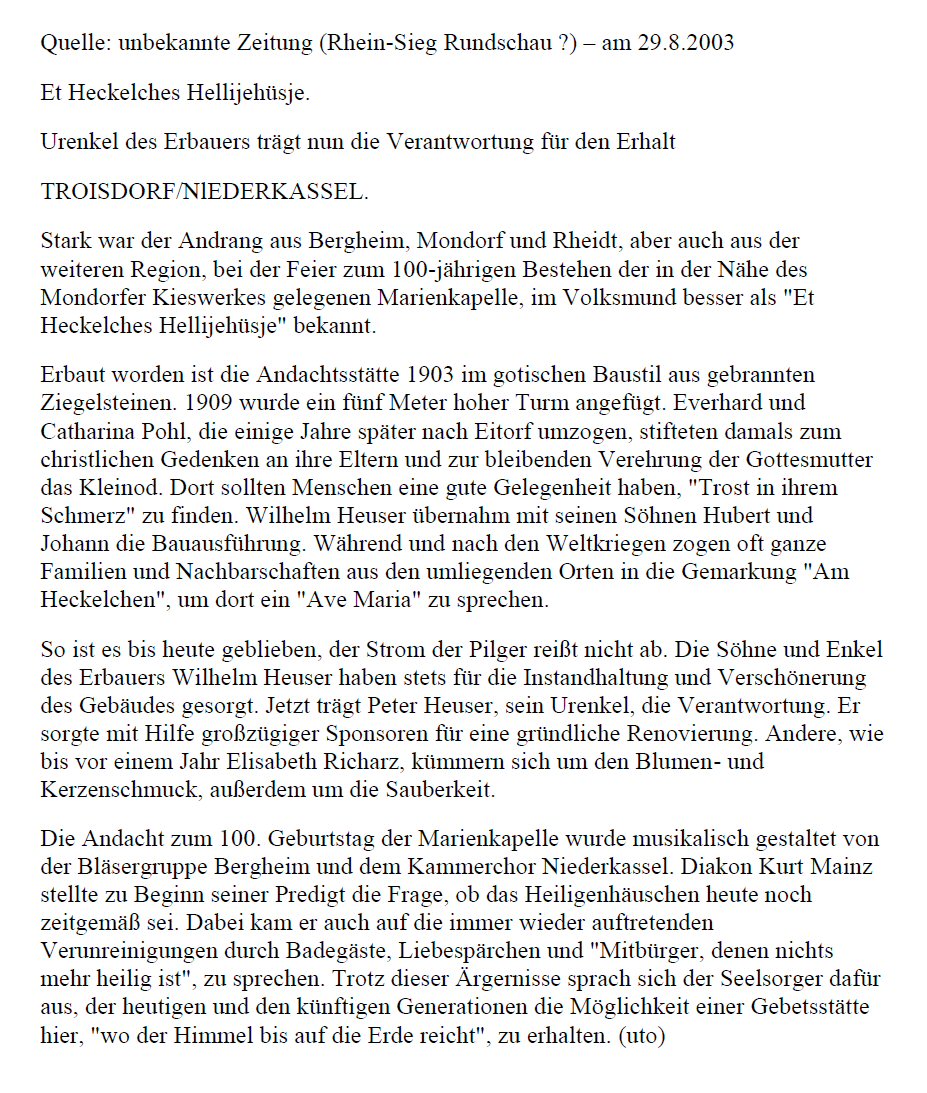 Quelle: unbekannte Zeitung (Rhein-Sieg Rundschau ?) – am 29.8.2003

Et Heckelches Hellijehüsje.

Urenkel des Erbauers trägt nun die Verantwortung für den Erhalt

TROISDORF/NlEDERKASSEL.

Stark war der Andrang aus Bergheim, Mondorf und Rheidt, aber auch aus der weiteren Region, bei der Feier zum 100-jährigen Bestehen der in der Nähe des Mondorfer Kieswerkes gelegenen Marienkapelle, im Volksmund besser als "Et Heckelches Hellijehüsje" bekannt.

Erbaut worden ist die Andachtsstätte 1903 im gotischen Baustil aus gebrannten Ziegelsteinen. 1909 wurde ein fünf Meter hoher Turm angefügt. Everhard und Catharina Pohl, die einige Jahre später nach Eitorf umzogen, stifteten damals zum christlichen Gedenken an ihre Eltern und zur bleibenden Verehrung der Gottesmutter das Kleinod. Dort sollten Menschen eine gute Gelegenheit haben, "Trost in ihrem Schmerz" zu finden. Wilhelm Heuser übernahm mit seinen Söhnen Hubert und Johann die Bauausführung. Während und nach den Weltkriegen zogen oft ganze Familien und Nachbarschaften aus den umliegenden Orten in die Gemarkung "Am Heckelchen", um dort ein "Ave Maria" zu sprechen.

So ist es bis heute geblieben, der Strom der Pilger reißt nicht ab. Die Söhne und Enkel des Erbauers Wilhelm Heuser haben stets für die Instandhaltung und Verschönerung des Gebäudes gesorgt. Jetzt trägt Peter Heuser, sein Urenkel, die Verantwortung. Er sorgte mit Hilfe großzügiger Sponsoren für eine gründliche Renovierung. Andere, wie bis vor einem Jahr Elisabeth Richarz, kümmern sich um den Blumen- und Kerzenschmuck, außerdem um die Sauberkeit.

Die Andacht zum 100. Geburtstag der Marienkapelle wurde musikalisch gestaltet von der Bläsergruppe Bergheim und dem Kammerchor Niederkassel. Diakon Kurt Mainz stellte zu Beginn seiner Predigt die Frage, ob das Heiligenhäuschen heute noch zeitgemäß sei. Dabei kam er auch auf die immer wieder auftretenden Verunreinigungen durch Badegäste, Liebespärchen und "Mitbürger, denen nichts mehr heilig ist", zu sprechen. Trotz dieser Ärgernisse sprach sich der Seelsorger dafür aus, der heutigen und den künftigen Generationen die Möglichkeit einer Gebetsstätte hier, "wo der Himmel bis auf die Erde reicht", zu erhalten. (uto)